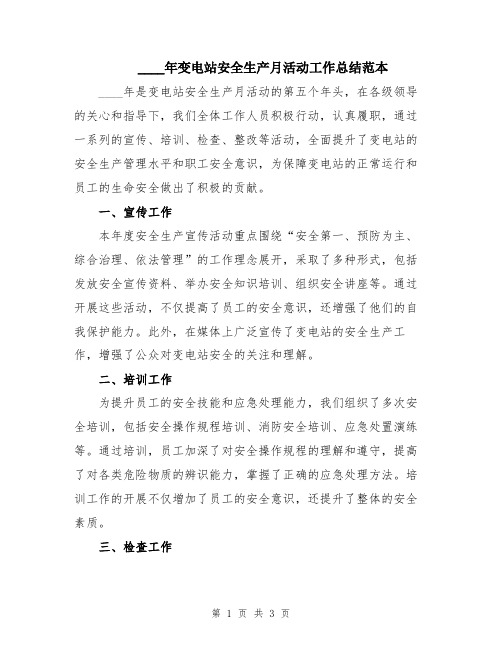 ____年变电站安全生产月活动工作总结范本

____年是变电站安全生产月活动的第五个年头，在各级领导的关心和指导下，我们全体工作人员积极行动，认真履职，通过一系列的宣传、培训、检查、整改等活动，全面提升了变电站的安全生产管理水平和职工安全意识，为保障变电站的正常运行和员工的生命安全做出了积极的贡献。

一、宣传工作

本年度安全生产宣传活动重点围绕“安全第一、预防为主、综合治理、依法管理”的工作理念展开，采取了多种形式，包括发放安全宣传资料、举办安全知识培训、组织安全讲座等。通过开展这些活动，不仅提高了员工的安全意识，还增强了他们的自我保护能力。此外，在媒体上广泛宣传了变电站的安全生产工作，增强了公众对变电站安全的关注和理解。

二、培训工作

为提升员工的安全技能和应急处理能力，我们组织了多次安全培训，包括安全操作规程培训、消防安全培训、应急处置演练等。通过培训，员工加深了对安全操作规程的理解和遵守，提高了对各类危险物质的辨识能力，掌握了正确的应急处理方法。培训工作的开展不仅增加了员工的安全意识，还提升了整体的安全素质。

三、检查工作

第 1 页 共 3 页